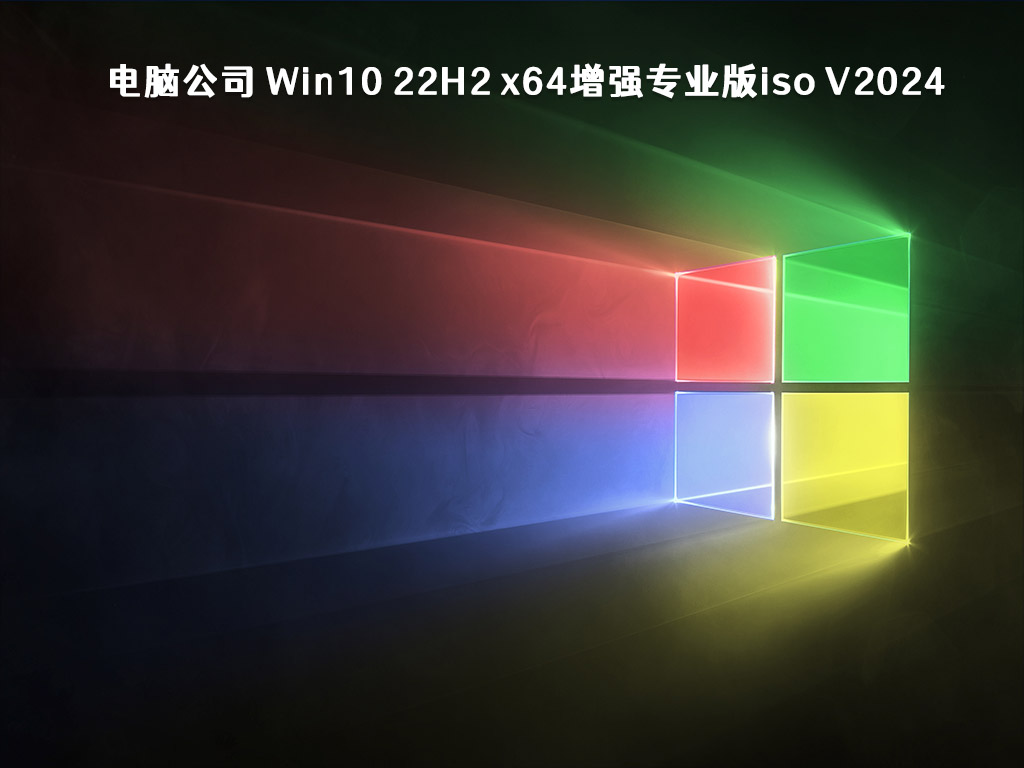 电脑公司 Win10 22H2 x64增强专业版iso V2024